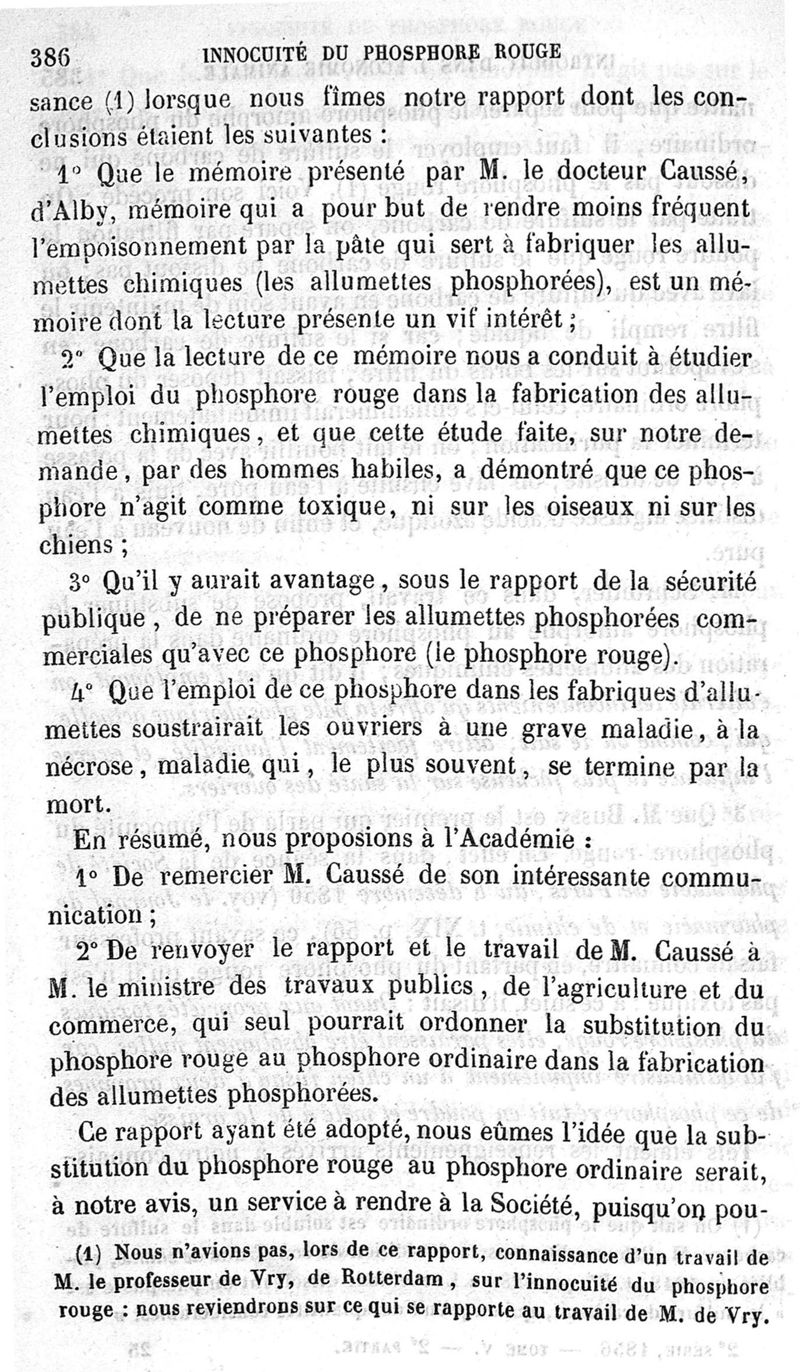 386 INNOCUITÉ DU PHOSPHORE ROUGE

sance (1) lorsque nous fîmes notre rapport dont les conclusions étaient les suivantes :

1° Que le mémoire présenté par M. le docteur Caussé, d'Alby, mémoire qui a pour but de rendre moins fréquent l'empoisonnement par la pâte qui sert à fabriquer les allumettes chimiques (les allumettes phosphorées), est un mémoire dont la lecture présente un vif intérêt ;

2° Que la lecture de ce mémoire nous a conduit à étudier l'emploi du phosphore rouge dans la fabrication des allumettes chimiques, et que cette étude faite, sur notre demande, par des hommes habiles, a démontré que ce phosphore n'agit comme toxique, ni sur les oiseaux ni sur les chiens ;

3° Qu'il y aurait avantage, sous le rapport de la sécurité publique, de ne préparer les allumettes phosphorées commerciales qu'avec ce phosphore (le phosphore rouge).

4° Que l'emploi de ce phosphore dans les fabriques d'allumettes soustrairait les ouvriers à une grave maladie, à la nécrose, maladie qui, le plus souvent, se termine par la mort.

En résumé, nous proposions à l'Académie :

1° De remercier M. Caussé de son intéressante communication ;

2° De renvoyer le rapport et le travail de M. Caussé à M. le ministre des travaux publics, de l'agriculture et du commerce, qui seul pourrait ordonner la substitution du phosphore rouge au phosphore ordinaire dans la fabrication des allumettes phosphorées.

Ce rapport ayant été adopté, nous eûmes l'idée que la substitution du phosphore rouge au phosphore ordinaire serait, à notre avis, un service à rendre à la Société, puisqu'on pou-

(1) Nous n'avions pas, lors de ce rapport, connaissance d'un travail de M. le professeur de Vry, de Rotterdam, sur l'innocuité du phosphore rouge : nous reviendrons sur ce qui se rapporte au travail de M. de Vry.